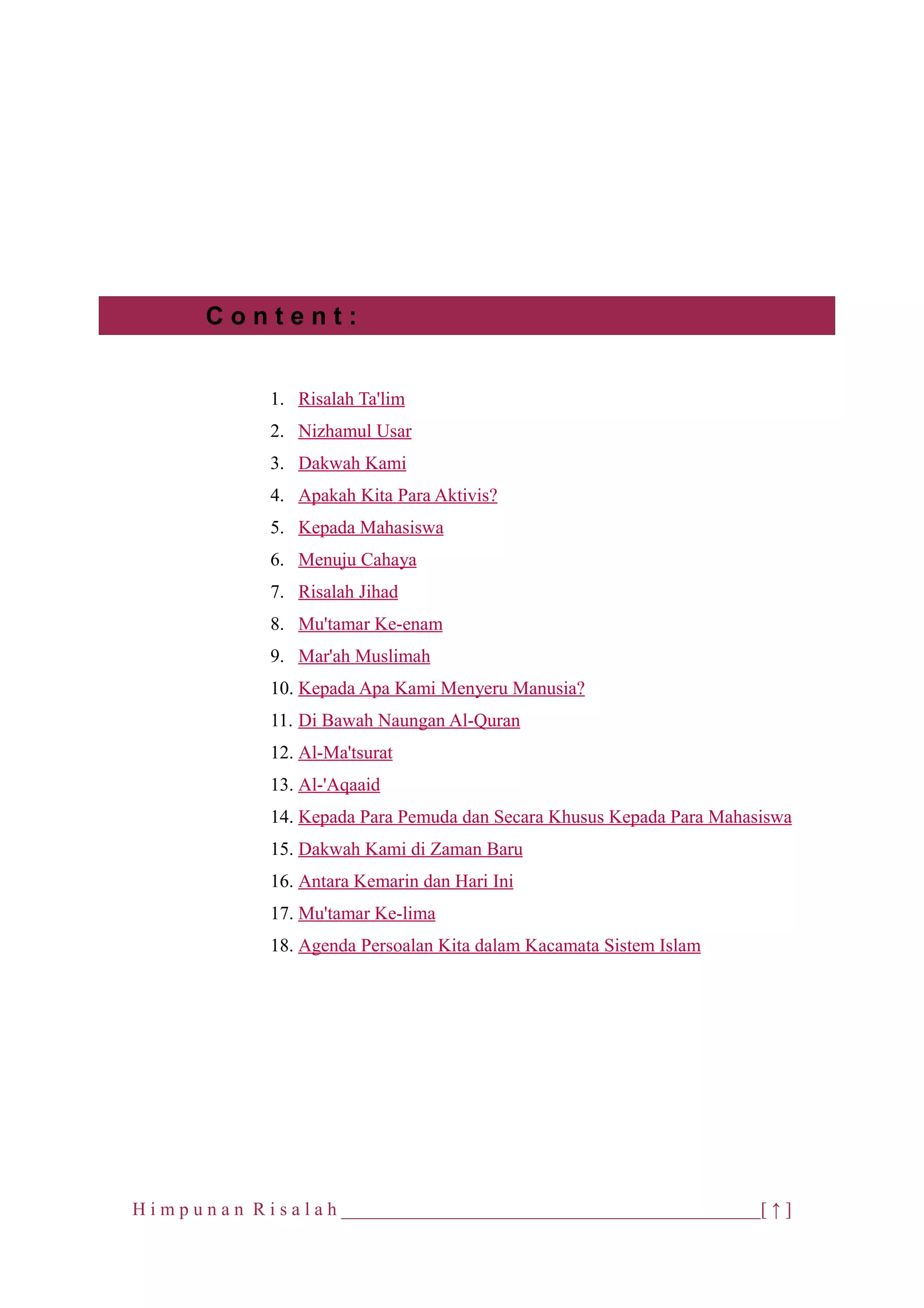 Content:

1. Risalah Ta'lim
2. Nizhamul Usar
3. Dakwah Kami
4. Apakah Kita Para Aktivis?
5. Kepada Mahasiswa
6. Menuju Cahaya
7. Risalah Jihad
8. Mu'tamar Ke-enam
9. Mar'ah Muslimah
10. Kepada Apa Kami Menyeru Manusia?
11. Di Bawah Naungan Al-Quran
12. Al-Ma'tsurat
13. Al-'Aqaaid
14. Kepada Para Pemuda dan Secara Khusus Kepada Para Mahasiswa
15. Dakwah Kami di Zaman Baru
16. Antara Kemarin dan Hari Ini
17. Mu'tamar Ke-lima
18. Agenda Persoalan Kita dalam Kacamata Sistem Islam

Himpunan Risalah [↑]